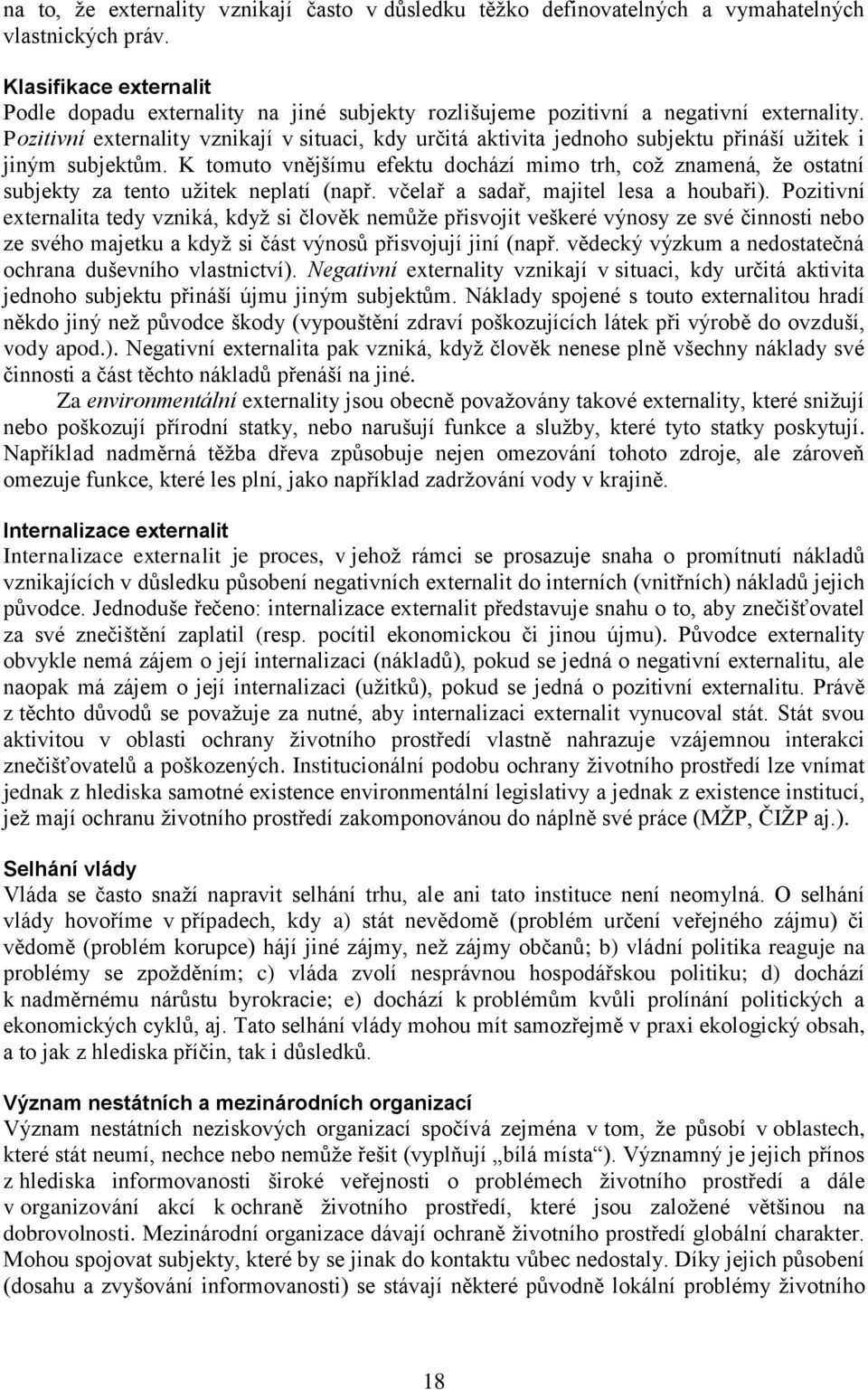 na to, že externality vznikají často v důsledku těžko definovatelných a vymahatelných vlastnických práv.

Klasifikace externalit
Podle dopadu externality na jiné subjekty rozlišujeme pozitivní a negativní externality. Pozitivní externality vznikají v situaci, kdy určitá aktivita jednoho subjektu přináší užitek i jiným subjektům. K tomuto vnějšímu efektu dochází mimo trh, což znamená, že ostatní subjekty za tento užitek neplatí (např. včelař a sadař, majitel lesa a houbaři). Pozitivní externalita tedy vzniká, když si člověk nemůže přisvojit veškeré výnosy ze své činnosti nebo ze svého majetku a když si část výnosů přisvojují jiní (např. vědecký výzkum a nedostatečná ochrana duševního vlastnictví). Negativní externality vznikají v situaci, kdy určitá aktivita jednoho subjektu přináší újmu jiným subjektům. Náklady spojené s touto externalitou hradí někdo jiný než původce škody (vypouštění zdraví poškozujících látek při výrobě do ovzduší, vody apod.). Negativní externalita pak vzniká, když člověk nenese plně všechny náklady své činnosti a část těchto nákladů přenáší na jiné.
Za environmentální externality jsou obecně považovány takové externality, které snižují nebo poškozují přírodní statky, nebo narušují funkce a služby, které tyto statky poskytují. Například nadměrná těžba dřeva způsobuje nejen omezování tohoto zdroje, ale zároveň omezuje funkce, které les plní, jako například zadržování vody v krajině.

Internalizace externalit
Internalizace externalit je proces, v jehož rámci se prosazuje snaha o promítnutí nákladů vznikajících v důsledku působení negativních externalit do interních (vnitřních) nákladů jejich původce. Jednoduše řečeno: internalizace externalit představuje snahu o to, aby znečišťovatel za své znečištění zaplatil (resp. pocítil ekonomickou či jinou újmu). Původce externality obvykle nemá zájem o její internalizaci (nákladů), pokud se jedná o negativní externalitu, ale naopak má zájem o její internalizaci (užitků), pokud se jedná o pozitivní externalitu. Právě z těchto důvodů se považuje za nutné, aby internalizaci externalit vynucoval stát. Stát svou aktivitou v oblasti ochrany životního prostředí vlastně nahrazuje vzájemnou interakci znečišťovatelů a poškozených. Institucionální podobu ochrany životního prostředí lze vnímat jednak z hlediska samotné existence environmentální legislativy a jednak z existence institucí, jež mají ochranu životního prostředí zakomponovánou do náplně své práce (MŽP, ČIŽP aj.).

Selhání vlády
Vláda se často snaží napravit selhání trhu, ale ani tato instituce není neomylná. O selhání vlády hovoříme v případech, kdy a) stát nevědomě (problém určení veřejného zájmu) či vědomě (problém korupce) hájí jiné zájmy, než zájmy občanů; b) vládní politika reaguje na problémy se zpožděním; c) vláda zvolí nesprávnou hospodářskou politiku; d) dochází k nadměrnému nárůstu byrokracie; e) dochází k problémům kvůli prolínání politických a ekonomických cyklů, aj. Tato selhání vlády mohou mít samozřejmě v praxi ekologický obsah, a to jak z hlediska příčin, tak i důsledků.

Význam nestátních a mezinárodních organizací
Význam nestátních neziskových organizací spočívá zejména v tom, že působí v oblastech, které stát neumí, nechce nebo nemůže řešit (vyplňují „bílá místa“). Významný je jejich přínos z hlediska informovanosti široké veřejnosti o problémech životního prostředí a dále v organizování akcí k ochraně životního prostředí, které jsou založené většinou na dobrovolnosti. Mezinárodní organizace dávají ochraně životního prostředí globální charakter. Mohou spojovat subjekty, které by se jinak do kontaktu vůbec nedostaly. Díky jejich působení (dosahu a zvyšování informovanosti) se stávají některé původně lokální problémy životního

18